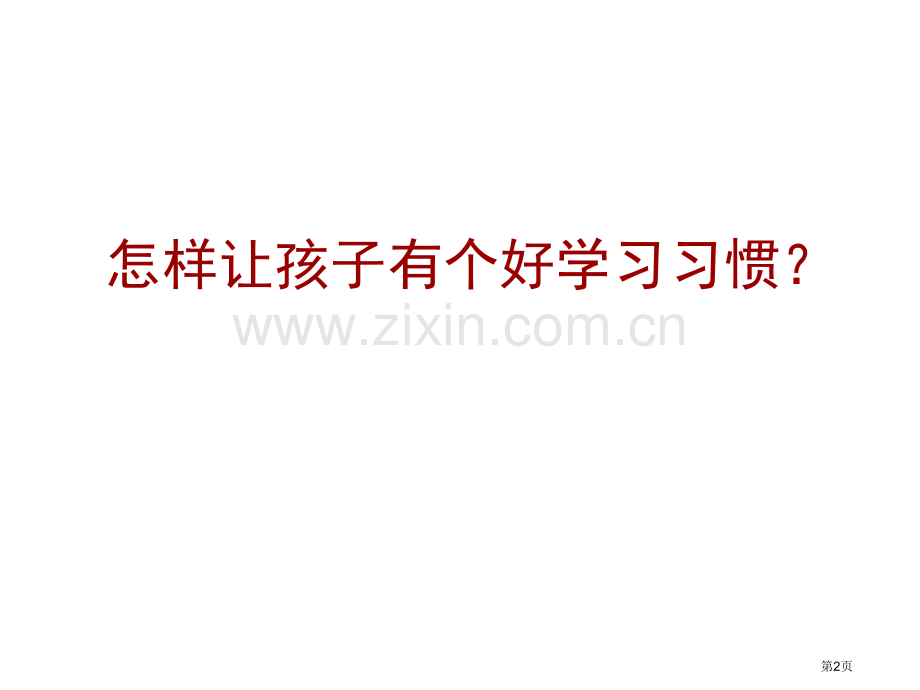 怎样让孩子有个好学习习惯?

www.zixin.com.cn

第2页